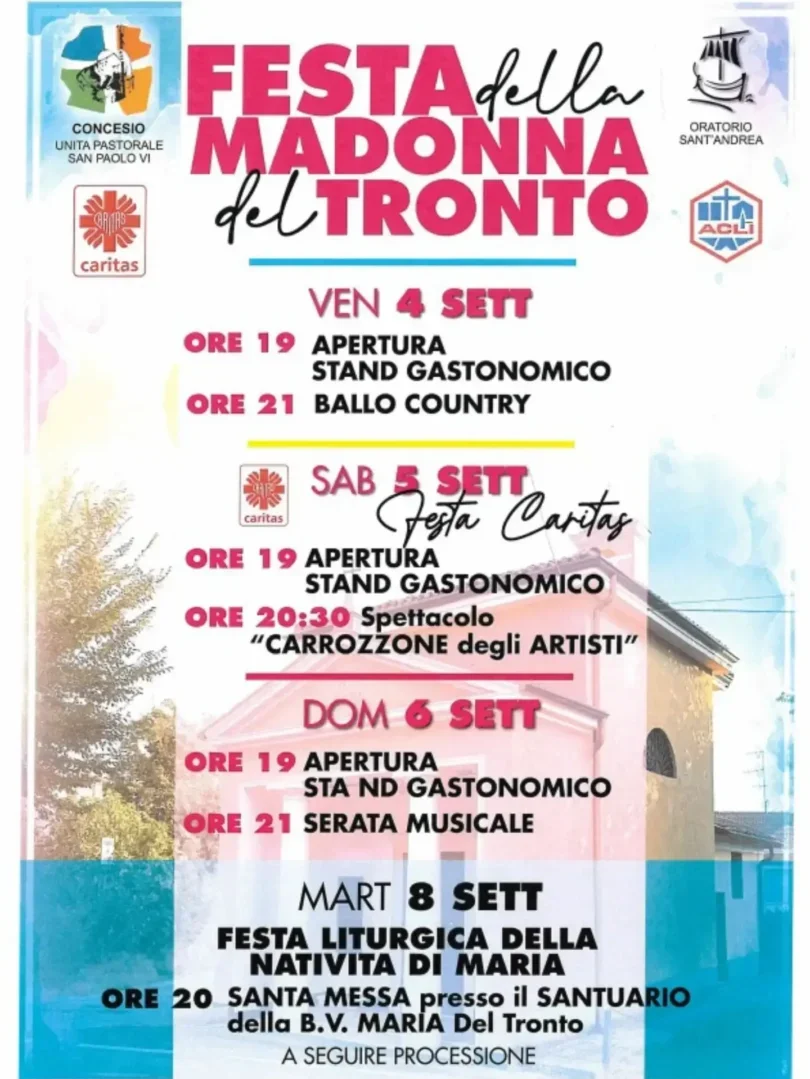 CONCESIO
UNITA PASTORALE SAN PAOLO VI

caritas

FESTA della MADONNA del TRONTO

ORATORIO SANT'ANDREA

ACLI

VEN 4 SETT

ORE 19 APERTURA STAND GASTONOMICO

ORE 21 BALLO COUNTRY

caritas

SAB 5 SETT
Festa Caritas

ORE 19 APERTURA STAND GASTONOMICO

ORE 20:30 Spettacolo "CARROZZONE degli ARTISTI"

DOM 6 SETT

ORE 19 APERTURA STA ND GASTONOMICO

ORE 21 SERATA MUSICALE

MART 8 SETT

FESTA LITURGICA DELLA NATIVITA DI MARIA

ORE 20 SANTA MESSA presso il SANTUARIO della B.V. MARIA Del Tronto

A SEGUIRE PROCESSIONE